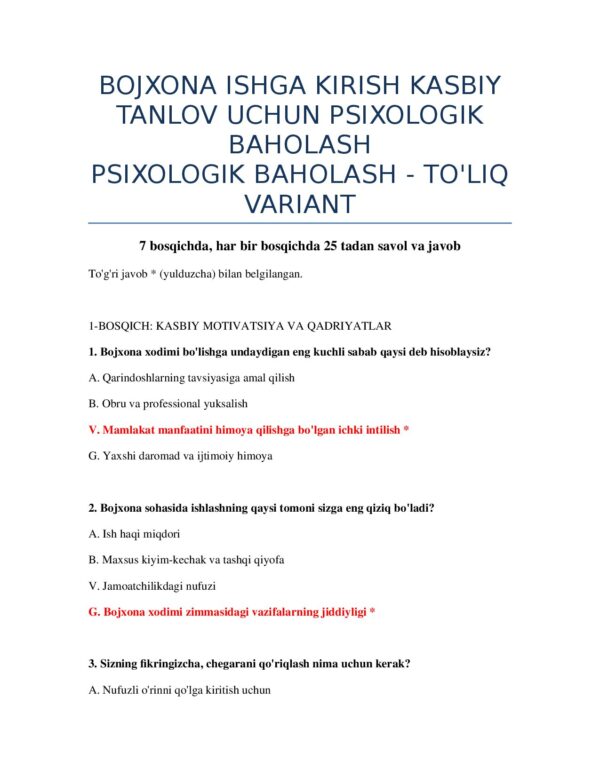 BOJXONA ISHGA KIRISH KASBIY TANLOV UCHUN PSIXOLOGIK BAHOLASH
PSIXOLOGIK BAHOLASH - TO'LIQ VARIANT

7 bosqichda, har bir bosqichda 25 tadan savol va javob

To'g'ri javob * (yulduzcha) bilan belgilangan.

1-BOSQICH: KASBIY MOTIVATSIYA VA QADRIYATLAR

1. Bojxona xodimi bo'lishga undaydigan eng kuchli sabab qaysi deb hisoblaysiz?

A. Qarindoshlarning tavsiyasiga amal qilish

B. Obru va professional yuksalish

V. Mamlakat manfaatini himoya qilishga bo'lgan ichki intilish *

G. Yaxshi daromad va ijtimoiy himoya

2. Bojxona sohasida ishlashning qaysi tomoni sizga eng qiziq bo'ladi?

A. Ish haqi miqdori

B. Maxsus kiyim-kechak va tashqi qiyofa

V. Jamoatchilikdagi nufuzi

G. Bojxona xodimi zimmasidagi vazifalarning jiddiyligi *

3. Sizning fikringizcha, chegarani qo'riqlash nima uchun kerak?

A. Nufuzli o'rinni qo'lga kiritish uchun